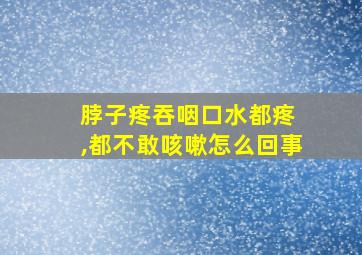 脖子疼吞咽口水都疼,都不敢咳嗽怎么回事